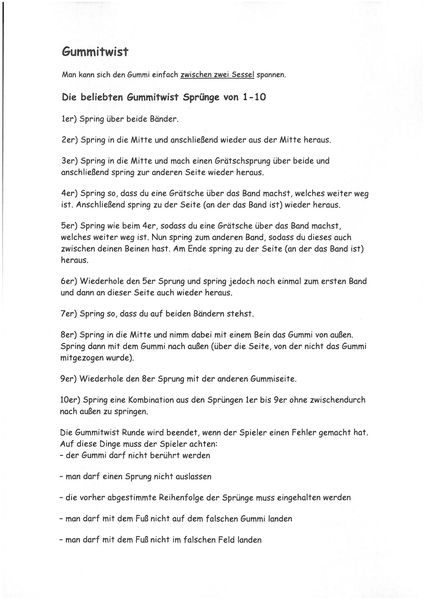 Gummitwist

Man kann sich den Gummi einfach zwischen zwei Sessel spannen.

Die beliebten Gummitwist Sprünge von 1-10

1er) Spring über beide Bänder.

2er) Spring in die Mitte und anschließend wieder aus der Mitte heraus.

3er) Spring in die Mitte und mach einen Grätschsprung über beide und anschließend spring zur anderen Seite wieder heraus.

4er) Spring so, dass du eine Grätsche über das Band machst, welches weiter weg ist. Anschließend spring zu der Seite (an der das Band ist) wieder heraus.

5er) Spring wie beim 4er, sodass du eine Grätsche über das Band machst, welches weiter weg ist. Nun spring zum anderen Band, sodass du dieses auch zwischen deinen Beinen hast. Am Ende spring zu der Seite (an der das Band ist) heraus.

6er) Wiederhole den 5er Sprung und spring jedoch noch einmal zum ersten Band und dann an dieser Seite auch wieder heraus.

7er) Spring so, dass du auf beiden Bändern stehst.

8er) Spring in die Mitte und nimm dabei mit einem Bein das Gummi von außen. Spring dann mit dem Gummi nach außen (über die Seite, von der nicht das Gummi mitgezogen wurde).

9er) Wiederhole den 8er Sprung mit der anderen Gummiseite.

10er) Spring eine Kombination aus den Sprüngen 1er bis 9er ohne zwischendurch nach außen zu springen.

Die Gummitwist Runde wird beendet, wenn der Spieler einen Fehler gemacht hat. Auf diese Dinge muss der Spieler achten:
- der Gummi darf nicht berührt werden

- man darf einen Sprung nicht auslassen

- die vorher abgestimmte Reihenfolge der Sprünge muss eingehalten werden

- man darf mit dem Fuß nicht auf dem falschen Gummi landen

- man darf mit dem Fuß nicht im falschen Feld landen